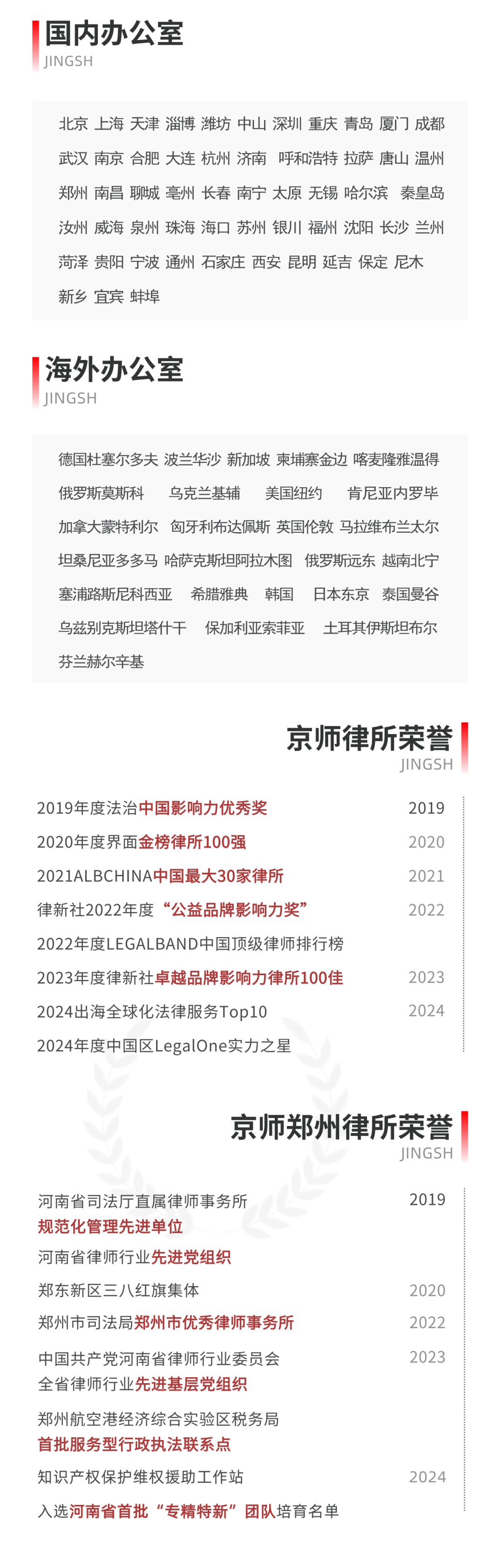 国内办公室
JINGSH

北京 上海 天津 淄博 潍坊 中山 深圳 重庆 青岛 厦门 成都 武汉 南京 合肥 大连 杭州 济南 呼和浩特 拉萨 唐山 温州 郑州 南昌 聊城 亳州 长春 南宁 太原 无锡 哈尔滨 秦皇岛 汝州 威海 泉州 珠海 海口 苏州 银川 福州 沈阳 长沙 兰州 菏泽 贵阳 宁波 通州 石家庄 西安 昆明 延吉 保定 尼木 新乡 宜宾 蚌埠

海外办公室
JINGSH

德国杜塞尔多夫 波兰华沙 新加坡 柬埔寨金边 喀麦隆雅温得 俄罗斯莫斯科 乌克兰基辅 美国纽约 肯尼亚内罗毕 加拿大蒙特利尔 匈牙利布达佩斯 英国伦敦 马拉维布兰太尔 坦桑尼亚多多马 哈萨克斯坦阿拉木图 俄罗斯远东 越南北宁 塞浦路斯尼科西亚 希腊雅典 韩国 日本东京 泰国曼谷 乌兹别克斯坦塔什干 保加利亚索菲亚 土耳其伊斯坦布尔 芬兰赫尔辛基

京师律所荣誉
JINGSH

2019年度法治中国影响力优秀奖 2019
2020年度界面金榜律所100强 2020
2021ALBCHINA中国最大30家律所 2021
律新社2022年度“公益品牌影响力奖” 2022
2022年度LEGALBAND中国顶级律师排行榜
2023年度律新社卓越品牌影响力律所100佳 2023
2024出海全球化法律服务Top10 2024
2024年度中国区LegalOne实力之星

京师郑州律所荣誉
JINGSH

河南省司法厅直属律师事务所 2019
规范化管理先进单位
河南省律师行业先进党组织
郑东新区三八红旗集体 2020
郑州市司法局郑州市优秀律师事务所 2022
中国共产党河南省律师行业委员会 2023
全省律师行业先进基层党组织
郑州航空港经济综合实验区税务局
首批服务型行政执法联系点
知识产权保护维权援助工作站 2024
入选河南省首批“专精特新”团队培育名单